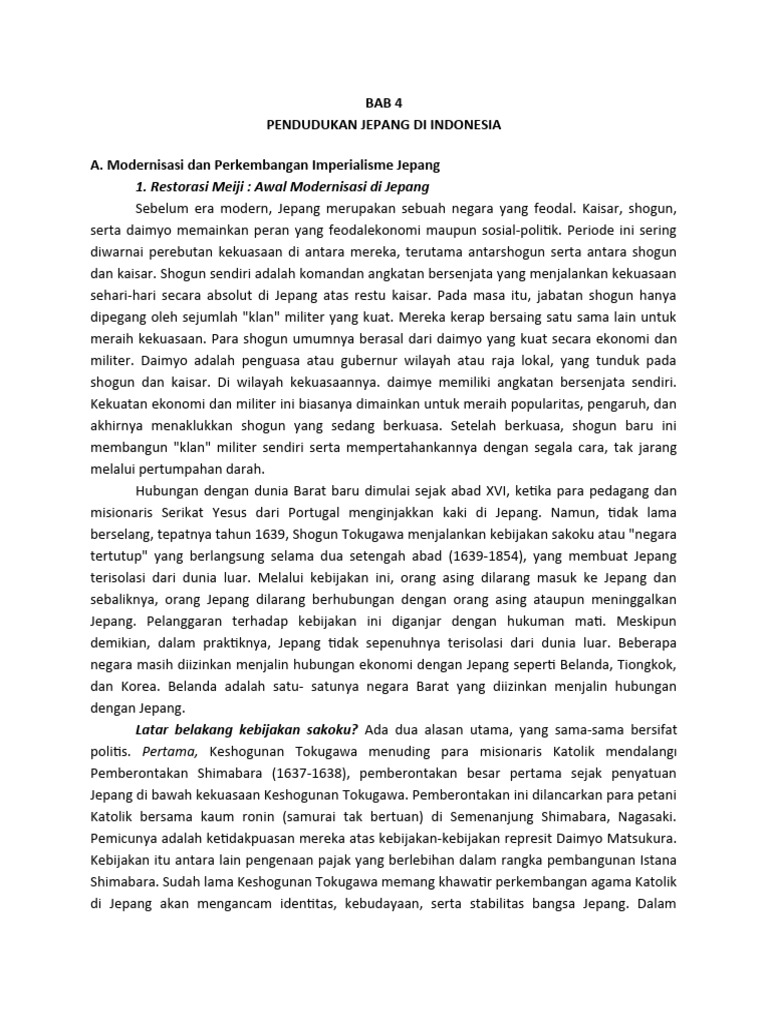 BAB 4
PENDUDUKAN JEPANG DI INDONESIA

A. Modernisasi dan Perkembangan Imperialisme Jepang
1. Restorasi Meiji : Awal Modernisasi di Jepang

Sebelum era modern, Jepang merupakan sebuah negara yang feodal. Kaisar, shogun, serta daimyo memainkan peran yang feodalekonomi maupun sosial-politik. Periode ini sering diwarnai perebutan kekuasaan di antara mereka, terutama antarshogun serta antara shogun dan kaisar. Shogun sendiri adalah komandan angkatan bersenjata yang menjalankan kekuasaan sehari-hari secara absolut di Jepang atas restu kaisar. Pada masa itu, jabatan shogun hanya dipegang oleh sejumlah "klan" militer yang kuat. Mereka kerap bersaing satu sama lain untuk meraih kekuasaan. Para shogun umumnya berasal dari daimyo yang kuat secara ekonomi dan militer. Daimyo adalah penguasa atau gubernur wilayah atau raja lokal, yang tunduk pada shogun dan kaisar. Di wilayah kekuasaannya. daimye memiliki angkatan bersenjata sendiri. Kekuatan ekonomi dan militer ini biasanya dimainkan untuk meraih popularitas, pengaruh, dan akhirnya menaklukkan shogun yang sedang berkuasa. Setelah berkuasa, shogun baru ini membangun "klan" militer sendiri serta mempertahankannya dengan segala cara, tak jarang melalui pertumpahan darah.

Hubungan dengan dunia Barat baru dimulai sejak abad XVI, ketika para pedagang dan misionaris Serikat Yesus dari Portugal menginjakkan kaki di Jepang. Namun, tidak lama berselang, tepatnya tahun 1639, Shogun Tokugawa menjalankan kebijakan sakoku atau "negara tertutup" yang berlangsung selama dua setengah abad (1639-1854), yang membuat Jepang terisolasi dari dunia luar. Melalui kebijakan ini, orang asing dilarang masuk ke Jepang dan sebaliknya, orang Jepang dilarang berhubungan dengan orang asing ataupun meninggalkan Jepang. Pelanggaran terhadap kebijakan ini diganjar dengan hukuman mati. Meskipun demikian, dalam praktiknya, Jepang tidak sepenuhnya terisolasi dari dunia luar. Beberapa negara masih diizinkan menjalin hubungan ekonomi dengan Jepang seperti Belanda, Tiongkok, dan Korea. Belanda adalah satu- satunya negara Barat yang diizinkan menjalin hubungan dengan Jepang.

Latar belakang kebijakan sakoku? Ada dua alasan utama, yang sama-sama bersifat politis. Pertama, Keshogunan Tokugawa menuding para misionaris Katolik mendalangi Pemberontakan Shimabara (1637-1638), pemberontakan besar pertama sejak penyatuan Jepang di bawah kekuasaan Keshogunan Tokugawa. Pemberontakan ini dilancarkan para petani Katolik bersama kaum ronin (samurai tak bertuan) di Semenanjung Shimabara, Nagasaki. Pemicunya adalah ketidakpuasan mereka atas kebijakan-kebijakan represit Daimyo Matsukura. Kebijakan itu antara lain pengenaan pajak yang berlebihan dalam rangka pembangunan Istana Shimabara. Sudah lama Keshogunan Tokugawa memang khawatir perkembangan agama Katolik di Jepang akan mengancam identitas, kebudayaan, serta stabilitas bangsa Jepang. Dalam